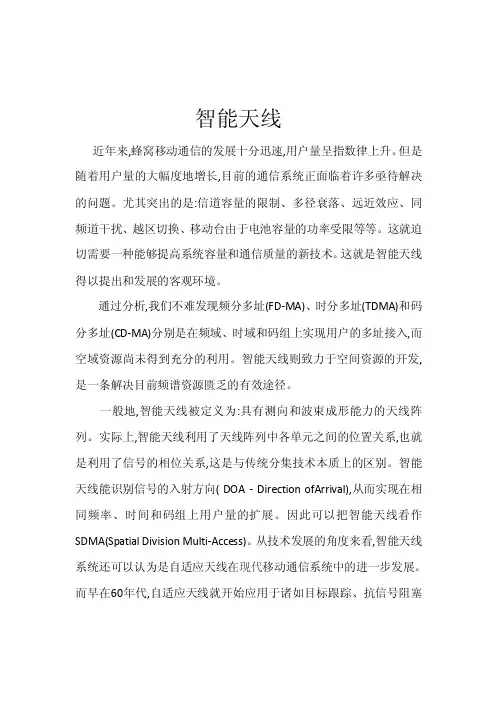 智能天线

近年来,蜂窝移动通信的发展十分迅速,用户量呈指数律上升。但是随着用户量的大幅度地增长,目前的通信系统正面临着许多亟待解决的问题。尤其突出的是:信道容量的限制、多径衰落、远近效应、同频道干扰、越区切换、移动台由于电池容量的功率受限等等。这就迫切需要一种能够提高系统容量和通信质量的新技术。这就是智能天线得以提出和发展的客观环境。

通过分析,我们不难发现频分多址(FD-MA)、时分多址(TDMA)和码分多址(CD-MA)分别是在频域、时域和码组上实现用户的多址接入,而空域资源尚未得到充分的利用。智能天线则致力于空间资源的开发,是一条解决目前频谱资源匮乏的有效途径。

一般地,智能天线被定义为:具有测向和波束成形能力的天线阵列。实际上,智能天线利用了天线阵列中各单元之间的位置关系,也就是利用了信号的相位关系,这是与传统分集技术本质上的区别。智能天线能识别信号的入射方向( DOA - Direction ofArrival),从而实现在相同频率、时间和码组上用户量的扩展。因此可以把智能天线看作SDMA(Spatial Division Multi-Access)。从技术发展的角度来看,智能天线系统还可以认为是自适应天线在现代移动通信系统中的进一步发展。而早在60年代,自适应天线就开始应用于诸如目标跟踪、抗信号阻塞